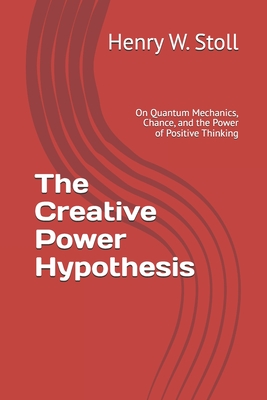 Henry W. Stoll

On Quantum Mechanics, Chance, and the Power of Positive Thinking

The Creative Power Hypothesis